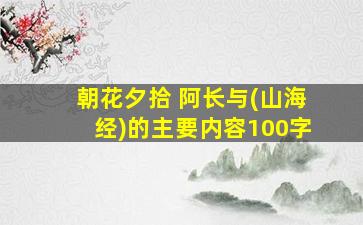 朝花夕拾 阿长与(山海经)的主要内容100字